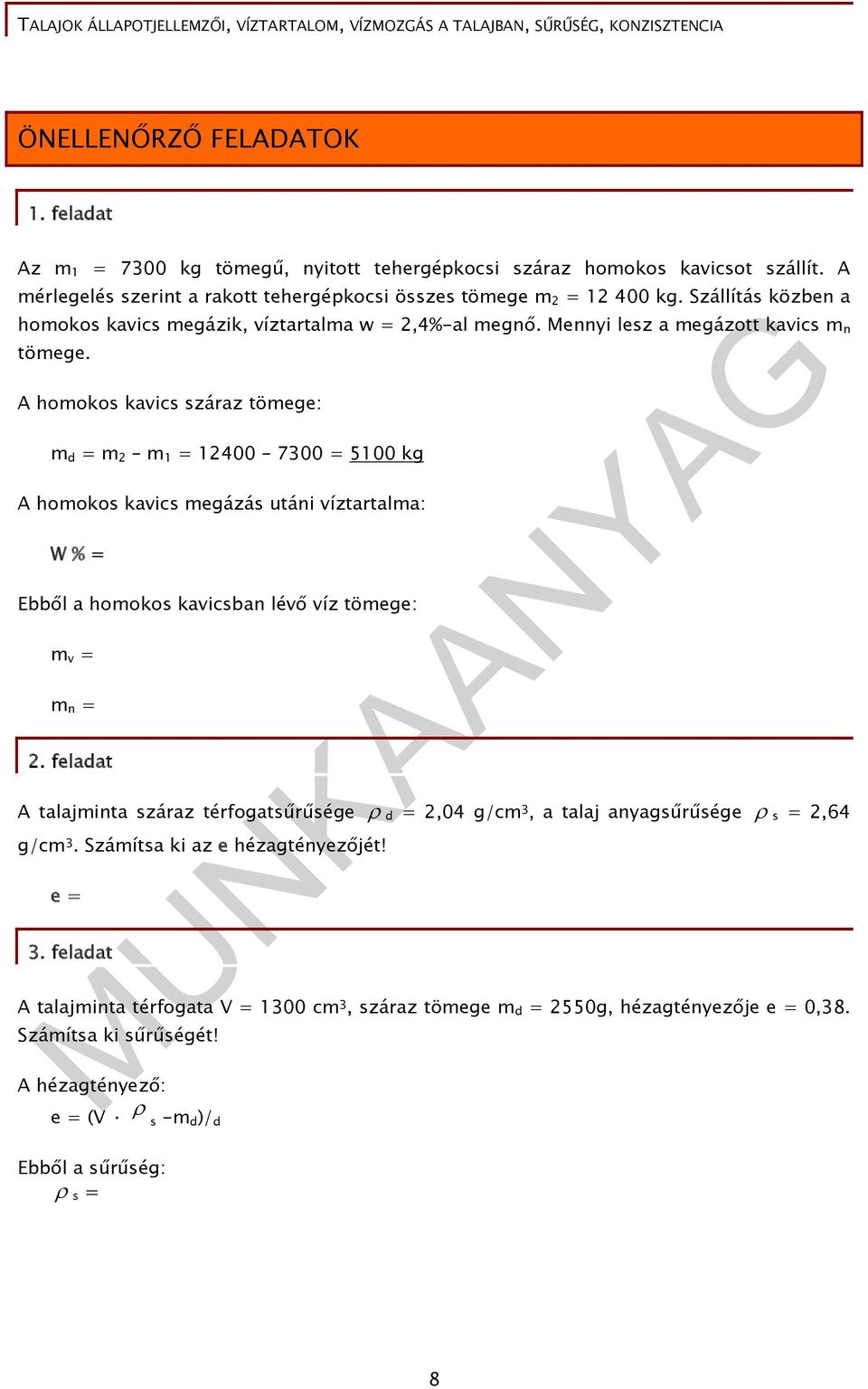 TALAJOK ÁLLAPOTJELLEMZŐI, VÍZTARTALOM, VÍZMOZGÁS A TALAJBAN, SŰRŰSÉG, KONZISZTENCIA

ÖNELLENŐRZŐ FELADATOK

1. feladat

Az $m_1$ = 7300 kg tömegű, nyitott tehergépkocsi száraz homokos kavicsot szállít. A mérlegelés szerint a rakott tehergépkocsi összes tömege $m_2$ = 12 400 kg. Szállítás közben a homokos kavics megázik, víztartalma w = 2,4%-al megnő. Mennyi lesz a megázott kavics $m_n$ tömege.

A homokos kavics száraz tömege:

$m_d = m_2 - m_1 = 12400 - 7300 = 5100$ kg

A homokos kavics megázás utáni víztartalma:

W % =

Ebből a homokos kavicsban lévő víz tömege:

$m_v$ =

$m_n$ =

2. feladat

A talajminta száraz térfogatsűrűsége $\rho_d$ = 2,04 g/cm$^3$, a talaj anyagsűrűsége $\rho_s$ = 2,64 g/cm$^3$. Számítsa ki az e hézagtényezőjét!

e =

3. feladat

A talajminta térfogata V = 1300 cm$^3$, száraz tömege $m_d$ = 2550g, hézagtényezője e = 0,38. Számítsa ki sűrűségét!

A hézagtényező:

$e = (V \cdot \rho_s - m_d)/_d$

Ebből a sűrűség:

$\rho_s$ =

MUNKAANYAG

8